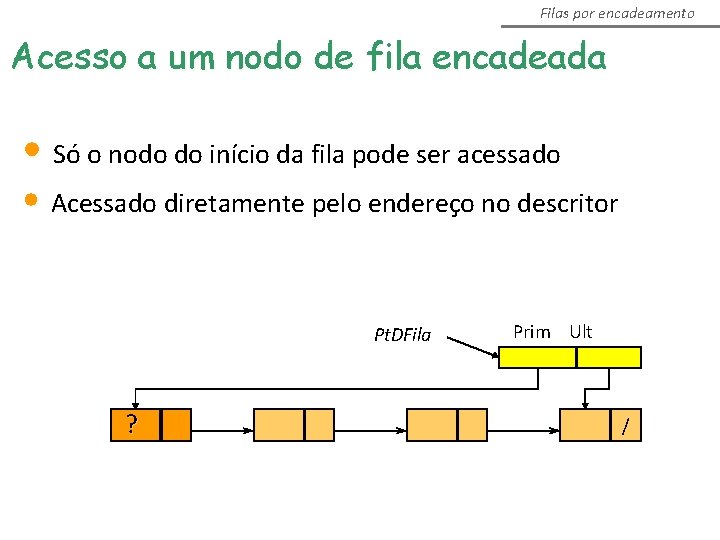 Filas por encadeamento

Acesso a um nodo de fila encadeada

• Só o nodo do início da fila pode ser acessado

• Acessado diretamente pelo endereço no descritor

PtDFila

Prim Ult

?

/